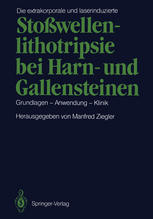 Die extrakorporale und laserinduzierte

Stoßwellenlithotripsie bei Harn- und Gallensteinen

Grundlagen – Anwendung – Klinik

Herausgegeben von Manfred Ziegler

Springer-Verlag